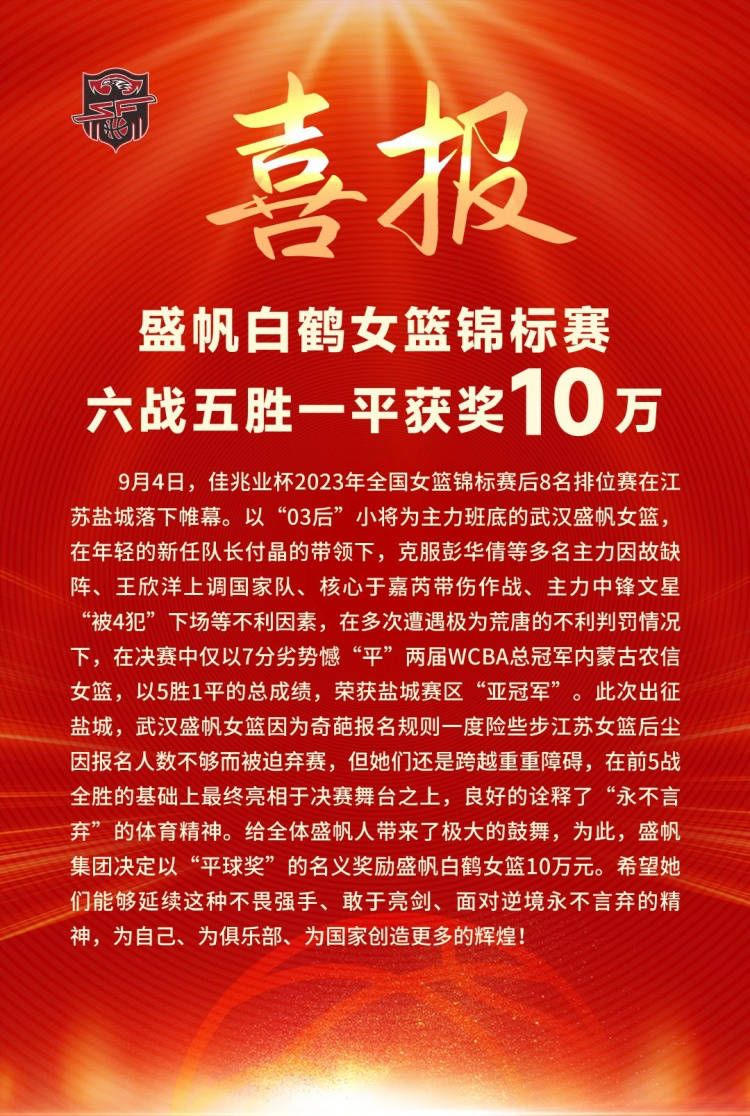 喜报

盛帆白鹤女篮锦标赛
六战五胜一平获奖10万

9月4日，佳兆业杯2023年全国女篮锦标赛后8名排位赛在江苏盐城落下帷幕。以“03后”小将为主力班底的武汉盛帆女篮，在年轻的新任队长付晶的带领下，克服彭华倩等多名主力因故缺阵、王欣洋上调国家队、核心于嘉芮带伤作战、主力中锋文星“被4犯”下场等不利因素，在多次遭遇极为荒唐的不利判罚情况下，在决赛中仅以7分劣势憾“平”两届WCBA总冠军内蒙古农信女篮，以5胜1平的总成绩，荣获盐城赛区“亚冠军”。此次出征盐城，武汉盛帆女篮因为奇葩报名规则一度险些步江苏女篮后尘因报名人数不够而被迫弃赛，但她们还是跨越重重障碍，在前5战全胜的基础上最终亮相于决赛舞台之上，良好的诠释了“永不言弃”的体育精神。给全体盛帆人带来了极大的鼓舞，为此，盛帆集团决定以“平球奖”的名义奖励盛帆白鹤女篮10万元。希望她们能够延续这种不畏强手、敢于亮剑、面对逆境永不言弃的精神，为自己、为俱乐部、为国家创造更多的辉煌！